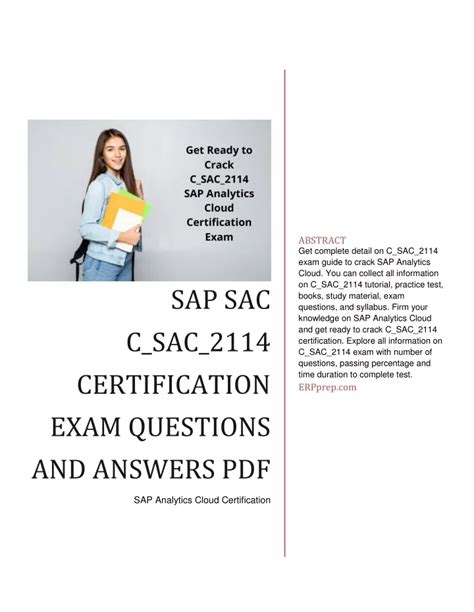 Get Ready to Crack C_SAC_2114 SAP Analytics Cloud Certification Exam

SAP SAC C_SAC_2114 CERTIFICATION EXAM QUESTIONS AND ANSWERS PDF

SAP Analytics Cloud Certification

ABSTRACT

Get complete detail on C_SAC_2114 exam guide to crack SAP Analytics Cloud. You can collect all information on C_SAC_2114 tutorial, practice test, books, study material, exam questions, and syllabus. Firm your knowledge on SAP Analytics Cloud and get ready to crack C_SAC_2114 certification. Explore all information on C_SAC_2114 exam with number of questions, passing percentage and time duration to complete test.

ERPprep.com